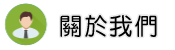 關於我們